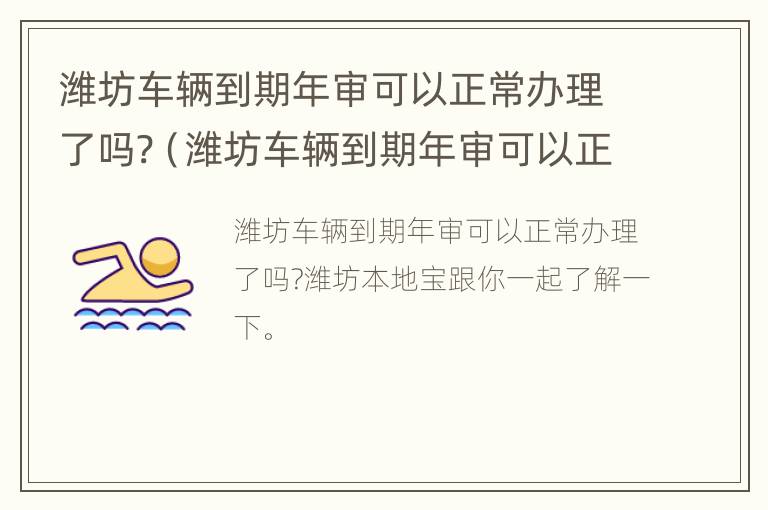 潍坊车辆到期年审可以正常办理了吗?(潍坊车辆到期年审可以正

潍坊车辆到期年审可以正常办理了吗?潍坊本地宝跟你一起了解一下。